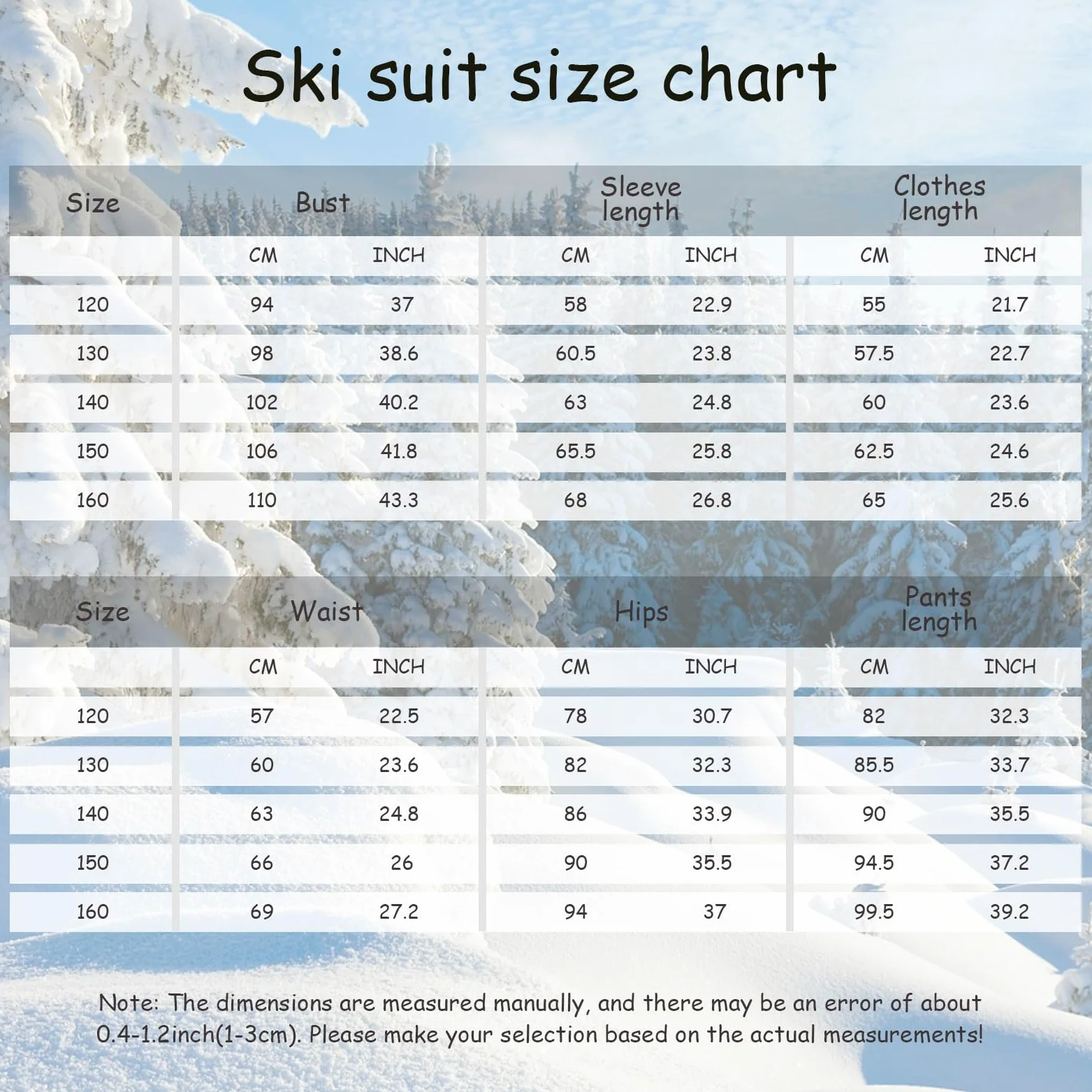 Ski suit size chart

| Size | Bust | | Sleeve length | | Clothes length | |
|---|---|---|---|---|---|---|
| | CM | INCH | CM | INCH | CM | INCH |
| 120 | 94 | 37 | 58 | 22.9 | 55 | 21.7 |
| 130 | 98 | 38.6 | 60.5 | 23.8 | 57.5 | 22.7 |
| 140 | 102 | 40.2 | 63 | 24.8 | 60 | 23.6 |
| 150 | 106 | 41.8 | 65.5 | 25.8 | 62.5 | 24.6 |
| 160 | 110 | 43.3 | 68 | 26.8 | 65 | 25.6 |

| Size | Waist | | Hips | | Pants length | |
|---|---|---|---|---|---|---|
| | CM | INCH | CM | INCH | CM | INCH |
| 120 | 57 | 22.5 | 78 | 30.7 | 82 | 32.3 |
| 130 | 60 | 23.6 | 82 | 32.3 | 85.5 | 33.7 |
| 140 | 63 | 24.8 | 86 | 33.9 | 90 | 35.5 |
| 150 | 66 | 26 | 90 | 35.5 | 94.5 | 37.2 |
| 160 | 69 | 27.2 | 94 | 37 | 99.5 | 39.2 |

Note: The dimensions are measured manually, and there may be an error of about 0.4-1.2inch(1-3cm). Please make your selection based on the actual measurements!